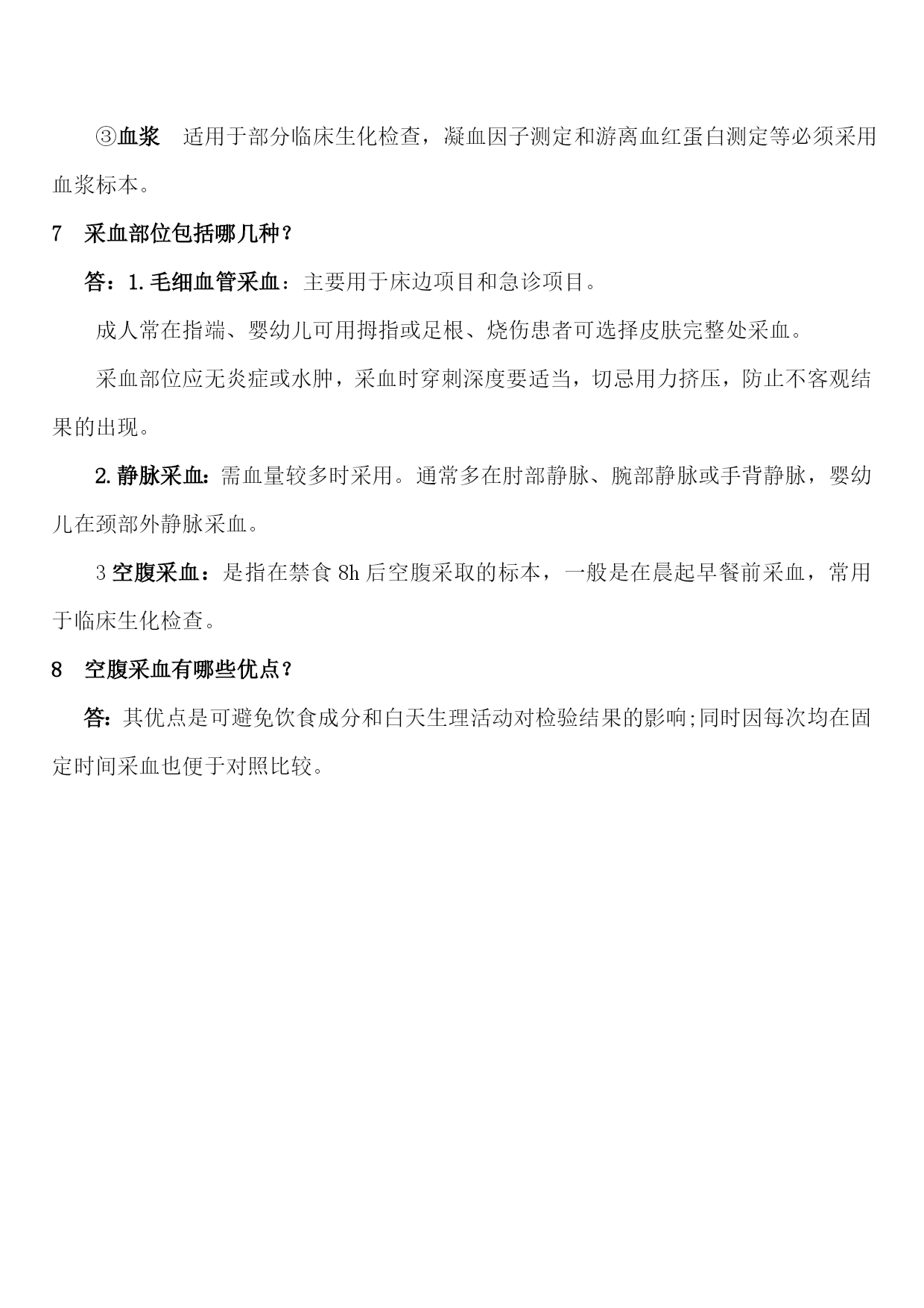 ③血浆　适用于部分临床生化检查，凝血因子测定和游离血红蛋白测定等必须采用血浆标本。

7　采血部位包括哪几种？

答：1.毛细血管采血：主要用于床边项目和急诊项目。

成人常在指端、婴幼儿可用拇指或足根、烧伤患者可选择皮肤完整处采血。

采血部位应无炎症或水肿，采血时穿刺深度要适当，切忌用力挤压，防止不客观结果的出现。

2.静脉采血：需血量较多时采用。通常多在肘部静脉、腕部静脉或手背静脉，婴幼儿在颈部外静脉采血。

3 空腹采血：是指在禁食 8h 后空腹采取的标本，一般是在晨起早餐前采血，常用于临床生化检查。

8　空腹采血有哪些优点？

答：其优点是可避免饮食成分和白天生理活动对检验结果的影响;同时因每次均在固定时间采血也便于对照比较。